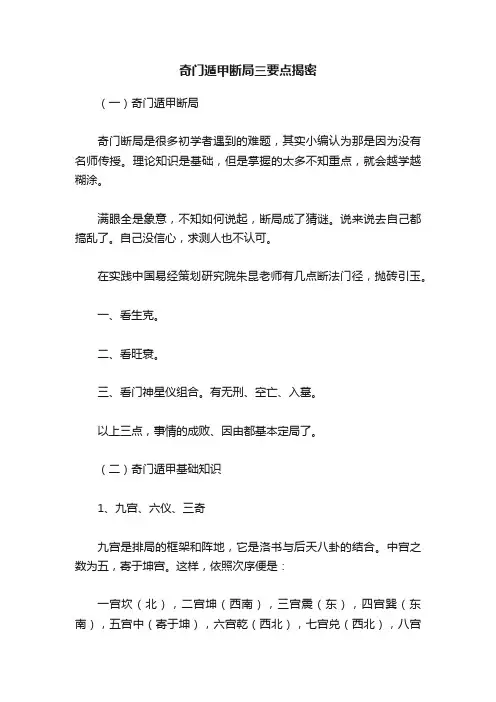 奇门遁甲断局三要点揭密

（一）奇门遁甲断局

奇门断局是很多初学者遇到的难题，其实小编认为那是因为没有名师传授。理论知识是基础，但是掌握的太多不知重点，就会越学越糊涂。

满眼全是象意，不知如何说起，断局成了猜谜。说来说去自己都搞乱了。自己没信心，求测人也不认可。

在实践中国易经策划研究院朱昆老师有几点断法门径，抛砖引玉。

一、看生克。

二、看旺衰。

三、看门神星仪组合。有无刑、空亡、入墓。

以上三点，事情的成败、因由都基本定局了。

（二）奇门遁甲基础知识

1、九宫、六仪、三奇

九宫是排局的框架和阵地，它是洛书与后天八卦的结合。中宫之数为五，寄于坤宫。这样，依照次序便是：

一宫坎（北），二宫坤（西南），三宫震（东），四宫巽（东南），五宫中（寄于坤），六宫乾（西北），七宫兑（西北），八宫